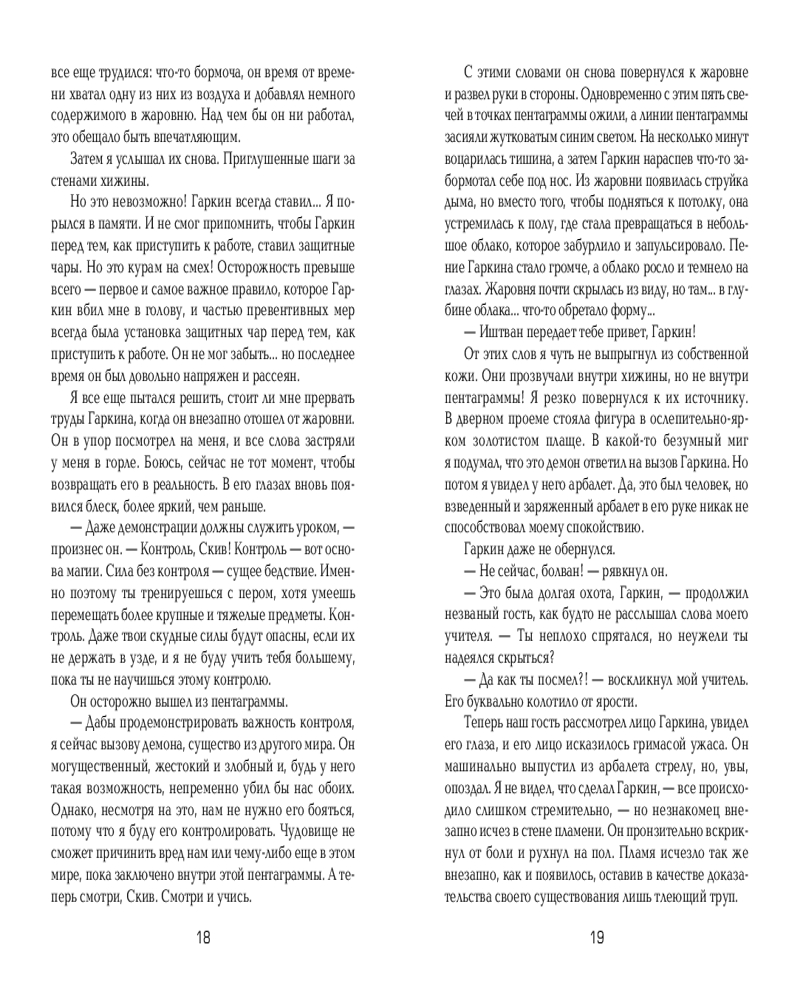 все еще трудился: что-то бормоча, он время от времени хватал одну из них из воздуха и добавлял немного содержимого в жаровню. Над чем бы он ни работал, это обещало быть впечатляющим.

Затем я услышал их снова. Приглушенные шаги за стенами хижины.

Но это невозможно! Гаркин всегда ставил... Я порылся в памяти. И не смог припомнить, чтобы Гаркин перед тем, как приступить к работе, ставил защитные чары. Но это курам на смех! Осторожность превыше всего — первое и самое важное правило, которое Гаркин вбил мне в голову, и частью превентивных мер всегда была установка защитных чар перед тем, как приступить к работе. Он не мог забыть... но последнее время он был довольно напряжен и рассеян.

Я все еще пытался решить, стоит ли мне прервать труды Гаркина, когда он внезапно отошел от жаровни. Он в упор посмотрел на меня, и все слова застряли у меня в горле. Боюсь, сейчас не тот момент, чтобы возвращать его в реальность. В его глазах вновь появился блеск, более яркий, чем раньше.

— Даже демонстрации должны служить уроком, — произнес он. — Контроль, Скив! Контроль — вот основа магии. Сила без контроля — сущее бедствие. Именно поэтому ты тренируешься с пером, хотя умеешь перемещать более крупные и тяжелые предметы. Контроль. Даже твои скудные силы будут опасны, если их не держать в узде, и я не буду учить тебя большему, пока ты не научишься этому контролю.

Он осторожно вышел из пентаграммы.

— Дабы продемонстрировать важность контроля, я сейчас вызову демона, существо из другого мира. Он могущественный, жестокий и злобный и, будь у него такая возможность, непременно убил бы нас обоих. Однако, несмотря на это, нам не нужно его бояться, потому что я буду его контролировать. Чудовище не сможет причинить вред нам или чему-либо еще в этом мире, пока заключено внутри этой пентаграммы. А теперь смотри, Скив. Смотри и учись.

18

С этими словами он снова повернулся к жаровне и развел руки в стороны. Одновременно с этим пять свечей в точках пентаграммы ожили, а линии пентаграммы засияли жутковатым синим светом. На несколько минут воцарилась тишина, а затем Гаркин нараспев что-то забормотал себе под нос. Из жаровни появилась струйка дыма, но вместо того, чтобы подняться к потолку, она устремилась к полу, где стала превращаться в небольшое облако, которое забурлило и запульсировало. Пение Гаркина стало громче, а облако росло и темнело на глазах. Жаровня почти скрылась из виду, но там... в глубине облака... что-то обретало форму...

— Иштван передает тебе привет, Гаркин!

От этих слов я чуть не выпрыгнул из собственной кожи. Они прозвучали внутри хижины, но не внутри пентаграммы! Я резко повернулся к их источнику. В дверном проеме стояла фигура в ослепительно-ярком золотистом плаще. В какой-то безумный миг я подумал, что это демон ответил на вызов Гаркина. Но потом я увидел у него арбалет. Да, это был человек, но взведенный и заряженный арбалет в его руке никак не способствовал моему спокойствию.

Гаркин даже не обернулся.

— Не сейчас, болван! — рявкнул он.

— Это была долгая охота, Гаркин, — продолжил незваный гость, как будто не расслышал слова моего учителя. — Ты неплохо спрятался, но неужели ты надеялся скрыться?

— Да как ты посмел?! — воскликнул мой учитель. Его буквально колотило от ярости.

Теперь наш гость рассмотрел лицо Гаркина, увидел его глаза, и его лицо исказилось гримасой ужаса. Он машинально выпустил из арбалета стрелу, но, увы, опоздал. Я не видел, что сделал Гаркин, — все происходило слишком стремительно, — но незнакомец внезапно исчез в стене пламени. Он пронзительно вскрикнул от боли и рухнул на пол. Пламя исчезло так же внезапно, как и появилось, оставив в качестве доказательства своего существования лишь тлеющий труп.

19